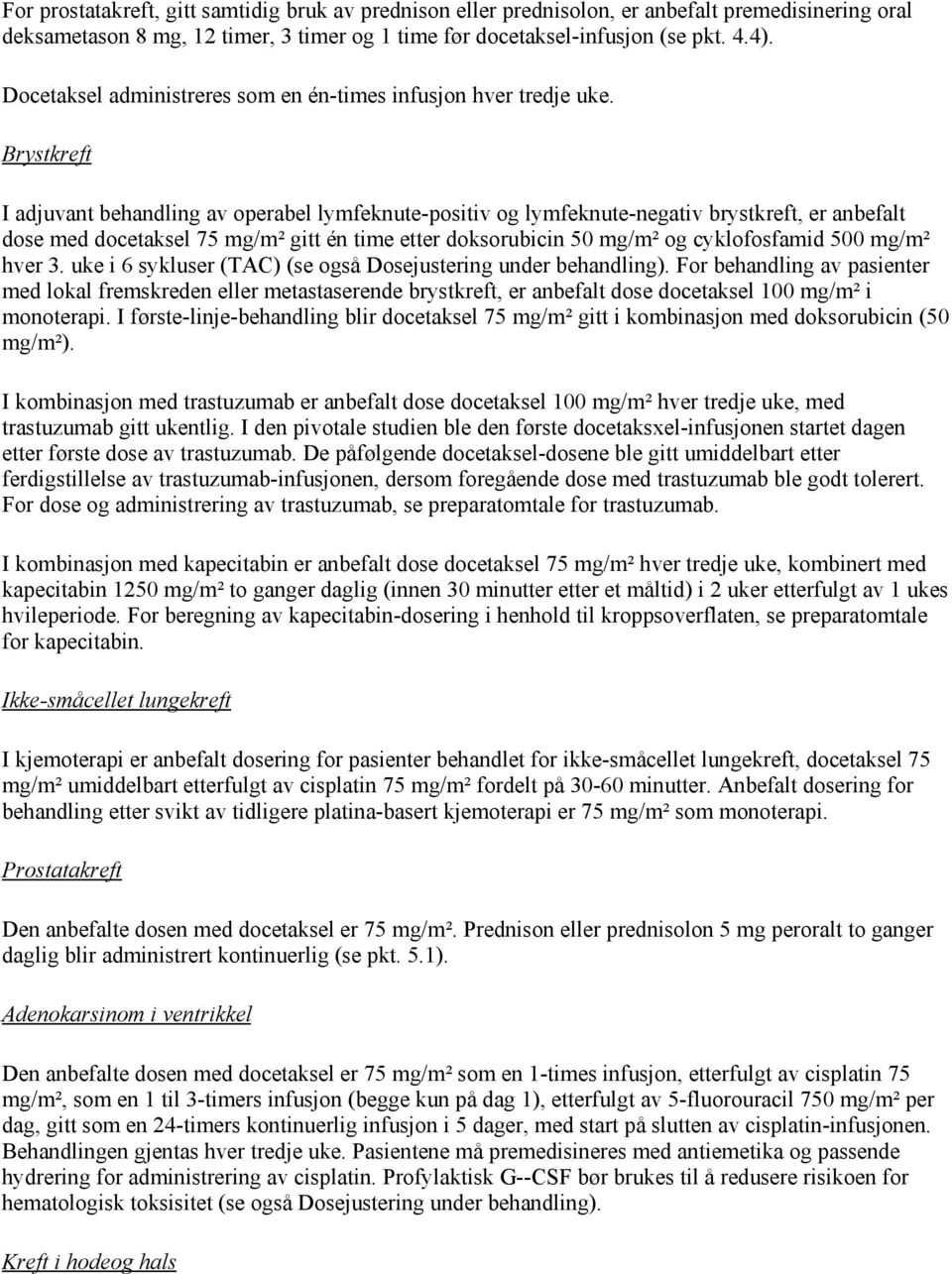 For prostatakreft, gitt samtidig bruk av prednison eller prednisolon, er anbefalt premedisinering oral deksametason 8 mg, 12 timer, 3 timer og 1 time før docetaksel-infusjon (se pkt. 4.4).

Docetaksel administreres som en én-times infusjon hver tredje uke.

Brystkreft

I adjuvant behandling av operabel lymfeknute-positiv og lymfeknute-negativ brystkreft, er anbefalt dose med docetaksel 75 mg/m² gitt én time etter doksorubicin 50 mg/m² og cyklofosfamid 500 mg/m² hver 3. uke i 6 sykluser (TAC) (se også Dosejustering under behandling). For behandling av pasienter med lokal fremskreden eller metastaserende brystkreft, er anbefalt dose docetaksel 100 mg/m² i monoterapi. I første-linje-behandling blir docetaksel 75 mg/m² gitt i kombinasjon med doksorubicin (50 mg/m²).

I kombinasjon med trastuzumab er anbefalt dose docetaksel 100 mg/m² hver tredje uke, med trastuzumab gitt ukentlig. I den pivotale studien ble den første docetaksxel-infusjonen startet dagen etter første dose av trastuzumab. De påfølgende docetaksel-dosene ble gitt umiddelbart etter ferdigstillelse av trastuzumab-infusjonen, dersom foregående dose med trastuzumab ble godt tolerert. For dose og administrering av trastuzumab, se preparatomtale for trastuzumab.

I kombinasjon med kapecitabin er anbefalt dose docetaksel 75 mg/m² hver tredje uke, kombinert med kapecitabin 1250 mg/m² to ganger daglig (innen 30 minutter etter et måltid) i 2 uker etterfulgt av 1 ukes hvileperiode. For beregning av kapecitabin-dosering i henhold til kroppsoverflaten, se preparatomtale for kapecitabin.

Ikke-småcellet lungekreft

I kjemoterapi er anbefalt dosering for pasienter behandlet for ikke-småcellet lungekreft, docetaksel 75 mg/m² umiddelbart etterfulgt av cisplatin 75 mg/m² fordelt på 30-60 minutter. Anbefalt dosering for behandling etter svikt av tidligere platina-basert kjemoterapi er 75 mg/m² som monoterapi.

Prostatakreft

Den anbefalte dosen med docetaksel er 75 mg/m². Prednison eller prednisolon 5 mg peroralt to ganger daglig blir administrert kontinuerlig (se pkt. 5.1).

Adenokarsinom i ventrikkel

Den anbefalte dosen med docetaksel er 75 mg/m² som en 1-times infusjon, etterfulgt av cisplatin 75 mg/m², som en 1 til 3-timers infusjon (begge kun på dag 1), etterfulgt av 5-fluorouracil 750 mg/m² per dag, gitt som en 24-timers kontinuerlig infusjon i 5 dager, med start på slutten av cisplatin-infusjonen. Behandlingen gjentas hver tredje uke. Pasientene må premedisineres med antiemetika og passende hydrering for administrering av cisplatin. Profylaktisk G--CSF bør brukes til å redusere risikoen for hematologisk toksisitet (se også Dosejustering under behandling).

Kreft i hodeog hals